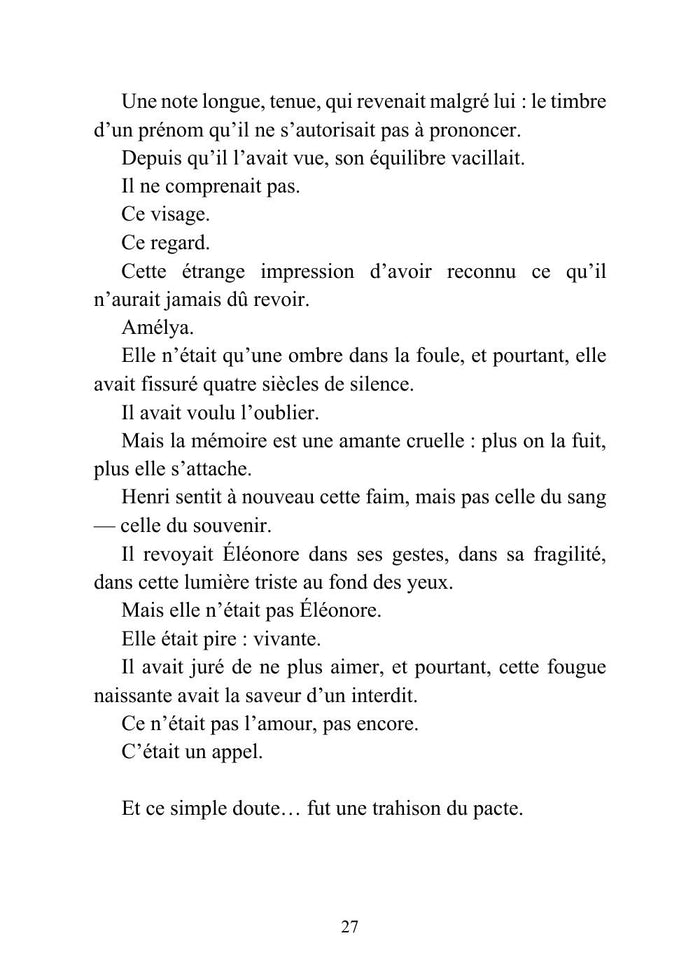 Une note longue, tenue, qui revenait malgré lui : le timbre d’un prénom qu’il ne s’autorisait pas à prononcer.

Depuis qu’il l’avait vue, son équilibre vacillait.

Il ne comprenait pas.

Ce visage.

Ce regard.

Cette étrange impression d’avoir reconnu ce qu’il n’aurait jamais dû revoir.

Amélya.

Elle n’était qu’une ombre dans la foule, et pourtant, elle avait fissuré quatre siècles de silence.

Il avait voulu l’oublier.

Mais la mémoire est une amante cruelle : plus on la fuit, plus elle s’attache.

Henri sentit à nouveau cette faim, mais pas celle du sang — celle du souvenir.

Il revoyait Éléonore dans ses gestes, dans sa fragilité, dans cette lumière triste au fond des yeux.

Mais elle n’était pas Éléonore.

Elle était pire : vivante.

Il avait juré de ne plus aimer, et pourtant, cette fougue naissante avait la saveur d’un interdit.

Ce n’était pas l’amour, pas encore.

C’était un appel.

Et ce simple doute… fut une trahison du pacte.

27